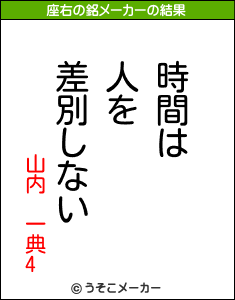 座右の銘メーカーの結果

時間は
人を
差別しない

山内 一典4

© うそこメーカー